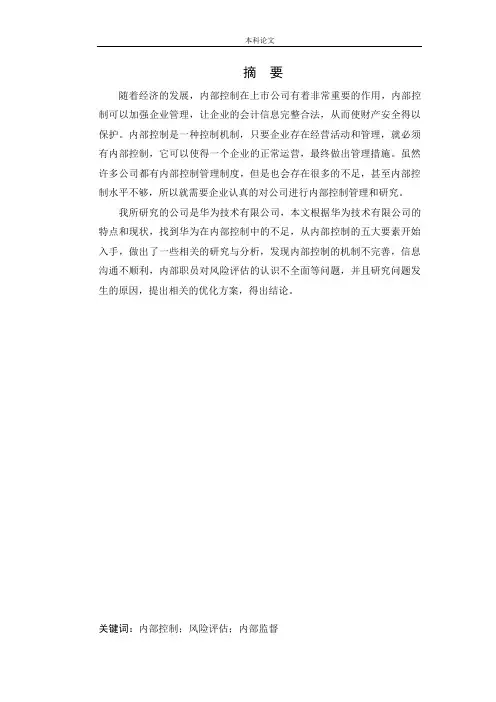 本科论文

摘 要

随着经济的发展，内部控制在上市公司有着非常重要的作用，内部控制可以加强企业管理，让企业的会计信息完整合法，从而使财产安全得以保护。内部控制是一种控制机制，只要企业存在经营活动和管理，就必须有内部控制，它可以使得一个企业的正常运营，最终做出管理措施。虽然许多公司都有内部控制管理制度，但是也会存在很多的不足，甚至内部控制水平不够，所以就需要企业认真的对公司进行内部控制管理和研究。

我所研究的公司是华为技术有限公司，本文根据华为技术有限公司的特点和现状，找到华为在内部控制中的不足，从内部控制的五大要素开始入手，做出了一些相关的研究与分析，发现内部控制的机制不完善，信息沟通不顺利，内部职员对风险评估的认识不全面等问题，并且研究问题发生的原因，提出相关的优化方案，得出结论。

关键词：内部控制；风险评估；内部监督